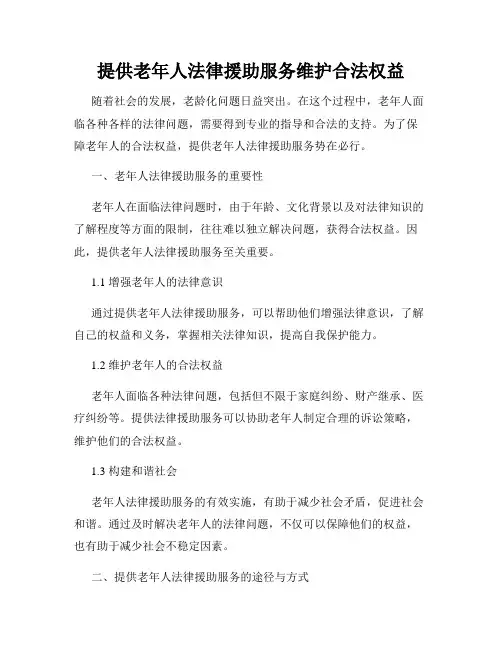 提供老年人法律援助服务维护合法权益

随着社会的发展，老龄化问题日益突出。在这个过程中，老年人面临各种各样的法律问题，需要得到专业的指导和合法的支持。为了保障老年人的合法权益，提供老年人法律援助服务势在必行。

一、老年人法律援助服务的重要性

老年人在面临法律问题时，由于年龄、文化背景以及对法律知识的了解程度等方面的限制，往往难以独立解决问题，获得合法权益。因此，提供老年人法律援助服务至关重要。

1.1 增强老年人的法律意识

通过提供老年人法律援助服务，可以帮助他们增强法律意识，了解自己的权益和义务，掌握相关法律知识，提高自我保护能力。

1.2 维护老年人的合法权益

老年人面临各种法律问题，包括但不限于家庭纠纷、财产继承、医疗纠纷等。提供法律援助服务可以协助老年人制定合理的诉讼策略，维护他们的合法权益。

1.3 构建和谐社会

老年人法律援助服务的有效实施，有助于减少社会矛盾，促进社会和谐。通过及时解决老年人的法律问题，不仅可以保障他们的权益，也有助于减少社会不稳定因素。

二、提供老年人法律援助服务的途径与方式